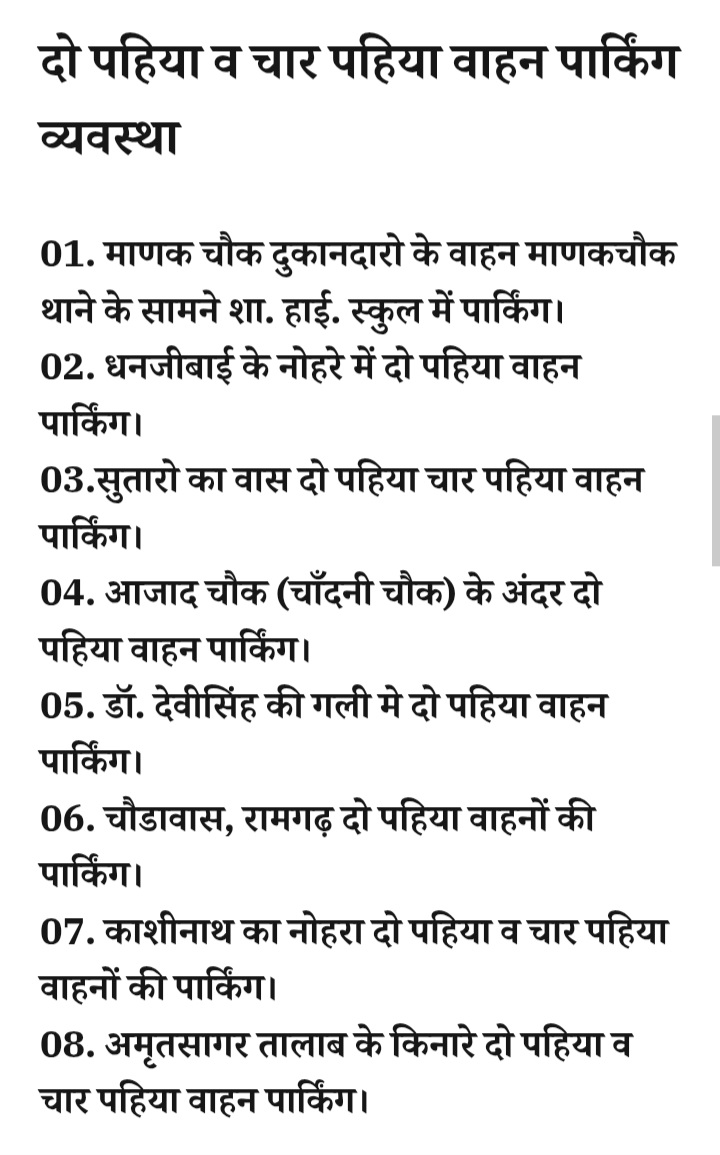 दो पहिया व चार पहिया वाहन पार्किंग व्यवस्था

01. माणक चौक दुकानदारो के वाहन माणकचौक थाने के सामने शा. हाई. स्कुल में पार्किंग।
02. धनजीबाई के नोहरे में दो पहिया वाहन पार्किंग।
03.सुतारो का वास दो पहिया चार पहिया वाहन पार्किंग।
04. आजाद चौक (चाँदनी चौक) के अंदर दो पहिया वाहन पार्किंग।
05. डॉ. देवीसिंह की गली मे दो पहिया वाहन पार्किंग।
06. चौडावास, रामगढ़ दो पहिया वाहनों की पार्किंग।
07. काशीनाथ का नोहरा दो पहिया व चार पहिया वाहनों की पार्किंग।
08. अमृतसागर तालाब के किनारे दो पहिया व चार पहिया वाहन पार्किंग।